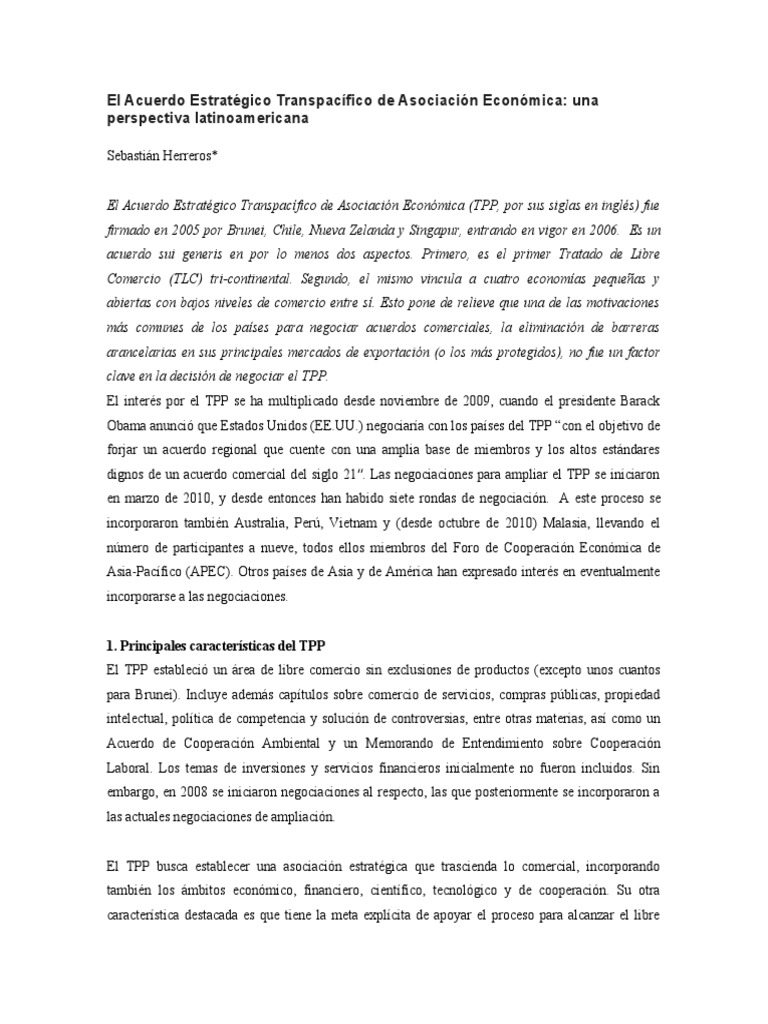 El Acuerdo Estratégico Transpacífico de Asociación Económica: una perspectiva latinoamericana

Sebastián Herreros*

El Acuerdo Estratégico Transpacífico de Asociación Económica (TPP, por sus siglas en inglés) fue firmado en 2005 por Brunei, Chile, Nueva Zelanda y Singapur, entrando en vigor en 2006. Es un acuerdo sui generis en por lo menos dos aspectos. Primero, es el primer Tratado de Libre Comercio (TLC) tri-continental. Segundo, el mismo vincula a cuatro economías pequeñas y abiertas con bajos niveles de comercio entre sí. Esto pone de relieve que una de las motivaciones más comunes de los países para negociar acuerdos comerciales, la eliminación de barreras arancelarias en sus principales mercados de exportación (o los más protegidos), no fue un factor clave en la decisión de negociar el TPP.
El interés por el TPP se ha multiplicado desde noviembre de 2009, cuando el presidente Barack Obama anunció que Estados Unidos (EE.UU.) negociaría con los países del TPP "con el objetivo de forjar un acuerdo regional que cuente con una amplia base de miembros y los altos estándares dignos de un acuerdo comercial del siglo 21". Las negociaciones para ampliar el TPP se iniciaron en marzo de 2010, y desde entonces han habido siete rondas de negociación. A este proceso se incorporaron también Australia, Perú, Vietnam y (desde octubre de 2010) Malasia, llevando el número de participantes a nueve, todos ellos miembros del Foro de Cooperación Económica de Asia-Pacífico (APEC). Otros países de Asia y de América han expresado interés en eventualmente incorporarse a las negociaciones.

1. Principales características del TPP
El TPP estableció un área de libre comercio sin exclusiones de productos (excepto unos cuantos para Brunei). Incluye además capítulos sobre comercio de servicios, compras públicas, propiedad intelectual, política de competencia y solución de controversias, entre otras materias, así como un Acuerdo de Cooperación Ambiental y un Memorando de Entendimiento sobre Cooperación Laboral. Los temas de inversiones y servicios financieros inicialmente no fueron incluidos. Sin embargo, en 2008 se iniciaron negociaciones al respecto, las que posteriormente se incorporaron a las actuales negociaciones de ampliación.

El TPP busca establecer una asociación estratégica que trascienda lo comercial, incorporando también los ámbitos económico, financiero, científico, tecnológico y de cooperación. Su otra característica destacada es que tiene la meta explícita de apoyar el proceso para alcanzar el libre